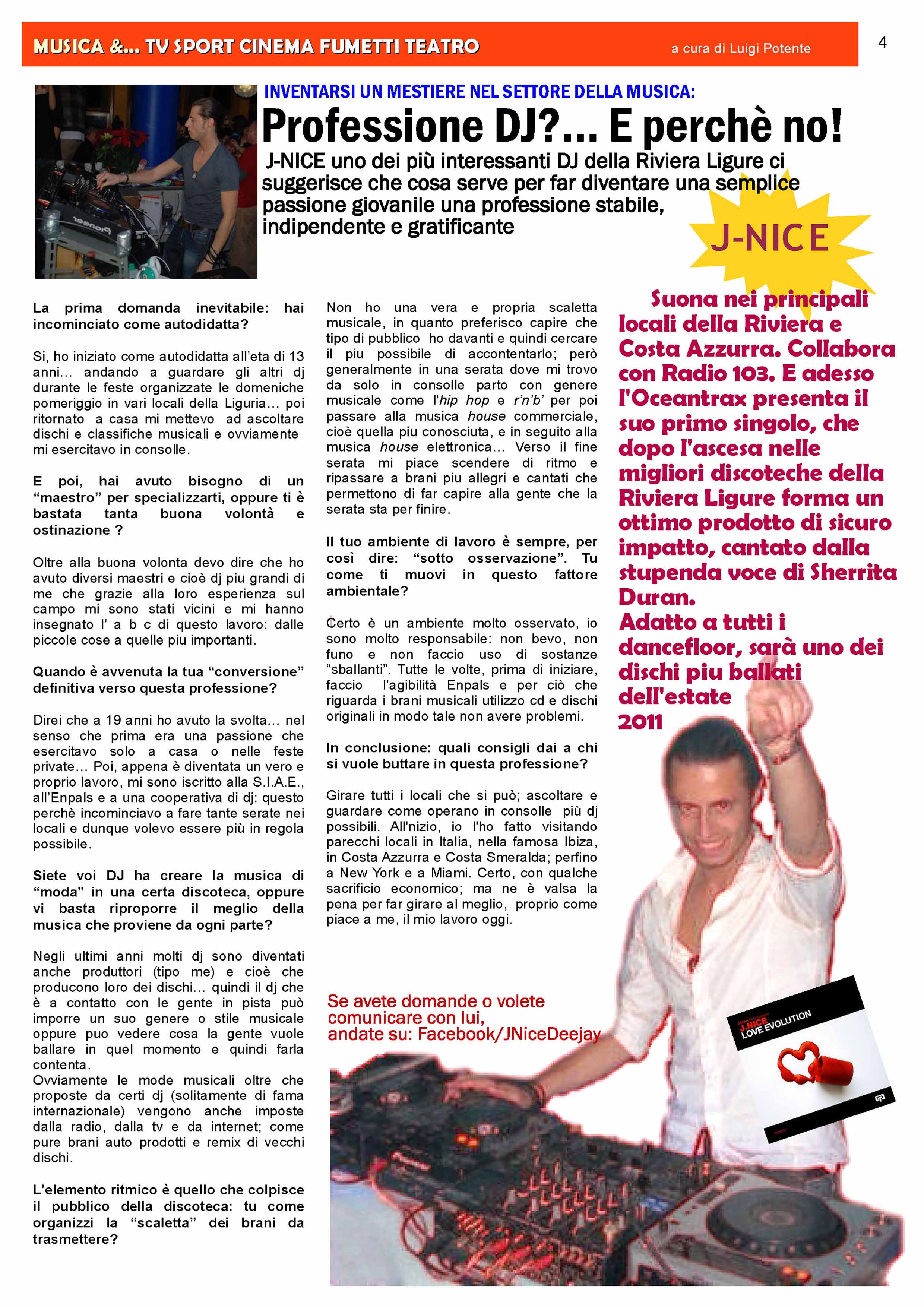 MUSICA &... TV SPORT CINEMA FUMETTI TEATRO

a cura di Luigi Potente

4

INVENTARSI UN MESTIERE NEL SETTORE DELLA MUSICA:

Professione DJ?... E perchè no!

J-NICE uno dei più interessanti DJ della Riviera Ligure ci suggerisce che cosa serve per far diventare una semplice passione giovanile una professione stabile, indipendente e gratificante

J-NICE

La prima domanda inevitabile: hai incominciato come autodidatta?

Si, ho iniziato come autodidatta all'eta di 13 anni... andando a guardare gli altri dj durante le feste organizzate le domeniche pomeriggio in vari locali della Liguria... poi ritornato a casa mi mettevo ad ascoltare dischi e classifiche musicali e ovviamente mi esercitavo in consolle.

E poi, hai avuto bisogno di un "maestro" per specializzarti, oppure ti è bastata tanta buona volontà e ostinazione ?

Oltre alla buona volonta devo dire che ho avuto diversi maestri e cioè dj piu grandi di me che grazie alla loro esperienza sul campo mi sono stati vicini e mi hanno insegnato l' a b c di questo lavoro: dalle piccole cose a quelle piu importanti.

Quando è avvenuta la tua "conversione" definitiva verso questa professione?

Direi che a 19 anni ho avuto la svolta... nel senso che prima era una passione che esercitavo solo a casa o nelle feste private... Poi, appena è diventata un vero e proprio lavoro, mi sono iscritto alla S.I.A.E., all'Enpals e a una cooperativa di dj: questo perchè incominciavo a fare tante serate nei locali e dunque volevo essere più in regola possibile.

Siete voi DJ ha creare la musica di "moda" in una certa discoteca, oppure vi basta riproporre il meglio della musica che proviene da ogni parte?

Negli ultimi anni molti dj sono diventati anche produttori (tipo me) e cioè che producono loro dei dischi... quindi il dj che è a contatto con le gente in pista può imporre un suo genere o stile musicale oppure puo vedere cosa la gente vuole ballare in quel momento e quindi farla contenta.
Ovviamente le mode musicali oltre che proposte da certi dj (solitamente di fama internazionale) vengono anche imposte dalla radio, dalla tv e da internet; come pure brani auto prodotti e remix di vecchi dischi.

L'elemento ritmico è quello che colpisce il pubblico della discoteca: tu come organizzi la "scaletta" dei brani da trasmettere?

Non ho una vera e propria scaletta musicale, in quanto preferisco capire che tipo di pubblico ho davanti e quindi cercare il piu possibile di accontentarlo; però generalmente in una serata dove mi trovo da solo in consolle parto con genere musicale come l'hip hop e r'n'b' per poi passare alla musica house commerciale, cioè quella piu conosciuta, e in seguito alla musica house elettronica... Verso il fine serata mi piace scendere di ritmo e ripassare a brani piu allegri e cantati che permettono di far capire alla gente che la serata sta per finire.

Il tuo ambiente di lavoro è sempre, per così dire: "sotto osservazione". Tu come ti muovi in questo fattore ambientale?

Certo è un ambiente molto osservato, io sono molto responsabile: non bevo, non funo e non faccio uso di sostanze "sballanti". Tutte le volte, prima di iniziare, faccio l'agibilità Enpals e per ciò che riguarda i brani musicali utilizzo cd e dischi originali in modo tale non avere problemi.

In conclusione: quali consigli dai a chi si vuole buttare in questa professione?

Girare tutti i locali che si può; ascoltare e guardare come operano in consolle più dj possibili. All'nizio, io l'ho fatto visitando parecchi locali in Italia, nella famosa Ibiza, in Costa Azzurra e Costa Smeralda; perfino a New York e a Miami. Certo, con qualche sacrificio economico; ma ne è valsa la pena per far girare al meglio, proprio come piace a me, il mio lavoro oggi.

Se avete domande o volete comunicare con lui, andate su: Facebook/JNiceDeejay

Suona nei principali locali della Riviera e Costa Azzurra. Collabora con Radio 103. E adesso l'Oceantrax presenta il suo primo singolo, che dopo l'ascesa nelle migliori discoteche della Riviera Ligure forma un ottimo prodotto di sicuro impatto, cantato dalla stupenda voce di Sherrita Duran.
Adatto a tutti i dancefloor, sarà uno dei dischi piu ballati dell'estate 2011

J.NICE
LOVE EVOLUTION